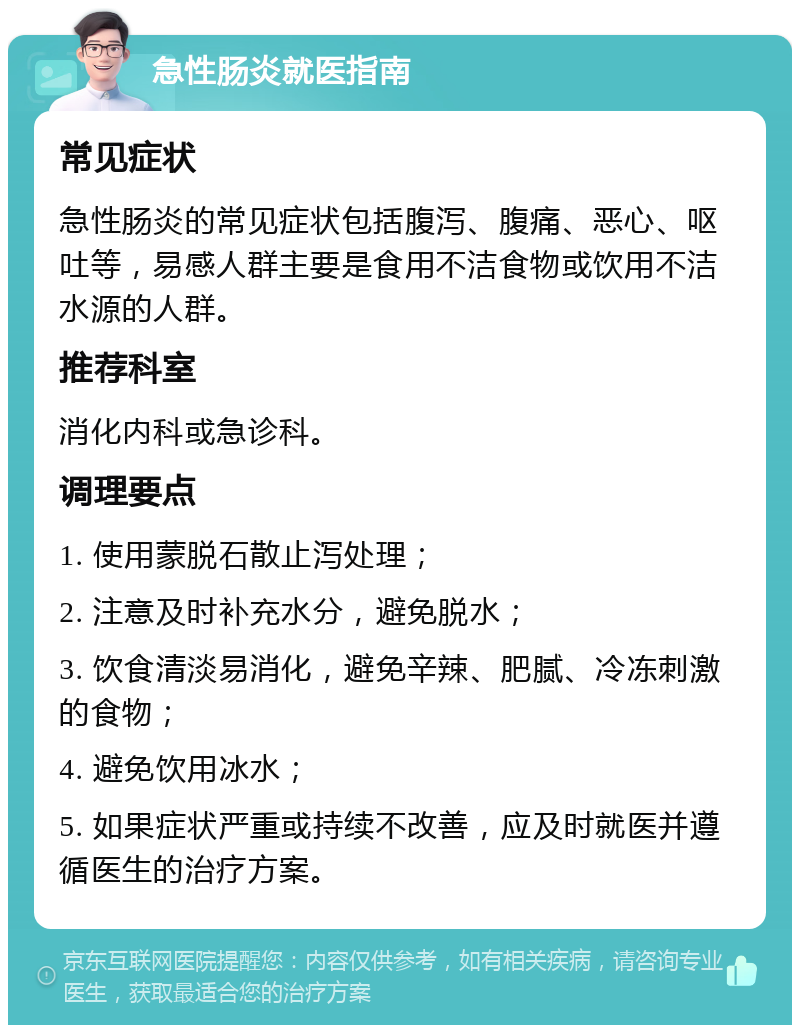 急性肠炎就医指南

常见症状

急性肠炎的常见症状包括腹泻、腹痛、恶心、呕吐等，易感人群主要是食用不洁食物或饮用不洁水源的人群。

推荐科室

消化内科或急诊科。

调理要点

1. 使用蒙脱石散止泻处理；

2. 注意及时补充水分，避免脱水；

3. 饮食清淡易消化，避免辛辣、肥腻、冷冻刺激的食物；

4. 避免饮用冰水；

5. 如果症状严重或持续不改善，应及时就医并遵循医生的治疗方案。

京东互联网医院提醒您：内容仅供参考，如有相关疾病，请咨询专业医生，获取最适合您的治疗方案